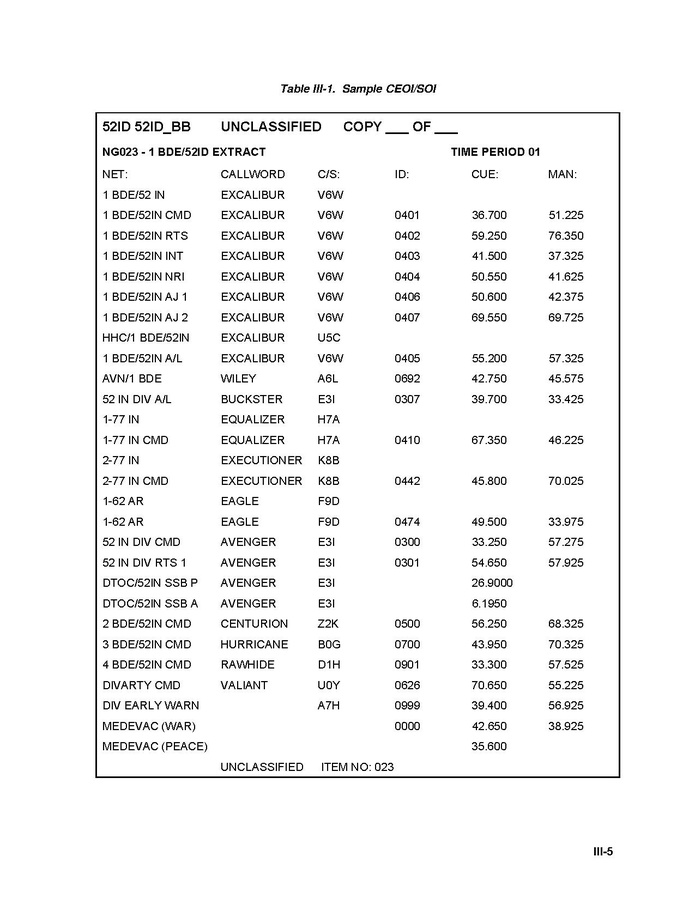 Table III-1. Sample CEOI/SOI

52ID 52ID_BB UNCLASSIFIED COPY ___ OF ___

NG023 - 1 BDE/52ID EXTRACT TIME PERIOD 01

| NET: | CALLWORD | C/S: | ID: | CUE: | MAN: |
|---|---|---|---|---|---|
| 1 BDE/52 IN | EXCALIBUR | V6W | | | |
| 1 BDE/52IN CMD | EXCALIBUR | V6W | 0401 | 36.700 | 51.225 |
| 1 BDE/52IN RTS | EXCALIBUR | V6W | 0402 | 59.250 | 76.350 |
| 1 BDE/52IN INT | EXCALIBUR | V6W | 0403 | 41.500 | 37.325 |
| 1 BDE/52IN NRI | EXCALIBUR | V6W | 0404 | 50.550 | 41.625 |
| 1 BDE/52IN AJ 1 | EXCALIBUR | V6W | 0406 | 50.600 | 42.375 |
| 1 BDE/52IN AJ 2 | EXCALIBUR | V6W | 0407 | 69.550 | 69.725 |
| HHC/1 BDE/52IN | EXCALIBUR | U5C | | | |
| 1 BDE/52IN A/L | EXCALIBUR | V6W | 0405 | 55.200 | 57.325 |
| AVN/1 BDE | WILEY | A6L | 0692 | 42.750 | 45.575 |
| 52 IN DIV A/L | BUCKSTER | E3I | 0307 | 39.700 | 33.425 |
| 1-77 IN | EQUALIZER | H7A | | | |
| 1-77 IN CMD | EQUALIZER | H7A | 0410 | 67.350 | 46.225 |
| 2-77 IN | EXECUTIONER | K8B | | | |
| 2-77 IN CMD | EXECUTIONER | K8B | 0442 | 45.800 | 70.025 |
| 1-62 AR | EAGLE | F9D | | | |
| 1-62 AR | EAGLE | F9D | 0474 | 49.500 | 33.975 |
| 52 IN DIV CMD | AVENGER | E3I | 0300 | 33.250 | 57.275 |
| 52 IN DIV RTS 1 | AVENGER | E3I | 0301 | 54.650 | 57.925 |
| DTOC/52IN SSB P | AVENGER | E3I | | 26.9000 | |
| DTOC/52IN SSB A | AVENGER | E3I | | 6.1950 | |
| 2 BDE/52IN CMD | CENTURION | Z2K | 0500 | 56.250 | 68.325 |
| 3 BDE/52IN CMD | HURRICANE | B0G | 0700 | 43.950 | 70.325 |
| 4 BDE/52IN CMD | RAWHIDE | D1H | 0901 | 33.300 | 57.525 |
| DIVARTY CMD | VALIANT | U0Y | 0626 | 70.650 | 55.225 |
| DIV EARLY WARN | | A7H | 0999 | 39.400 | 56.925 |
| MEDEVAC (WAR) | | | 0000 | 42.650 | 38.925 |
| MEDEVAC (PEACE) | | | | 35.600 | |

UNCLASSIFIED ITEM NO: 023

III-5